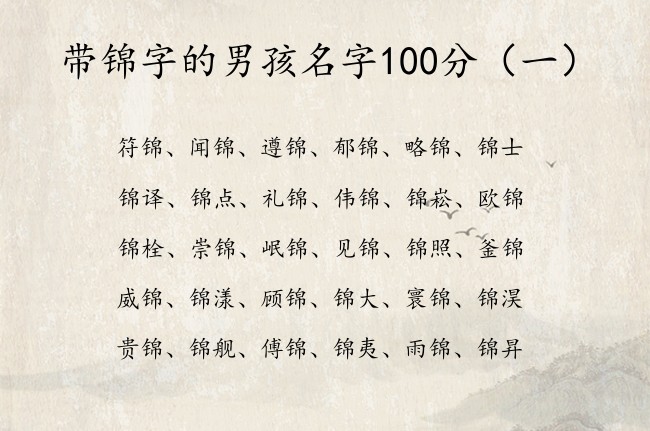 带锦字的男孩名字100分（一）

符锦、闻锦、遵锦、郁锦、略锦、锦士

锦译、锦点、礼锦、伟锦、锦崧、欧锦

锦栓、崇锦、岷锦、见锦、锦照、釜锦

威锦、锦漾、顾锦、锦大、寰锦、锦淏

贵锦、锦舰、傅锦、锦夷、雨锦、锦昇